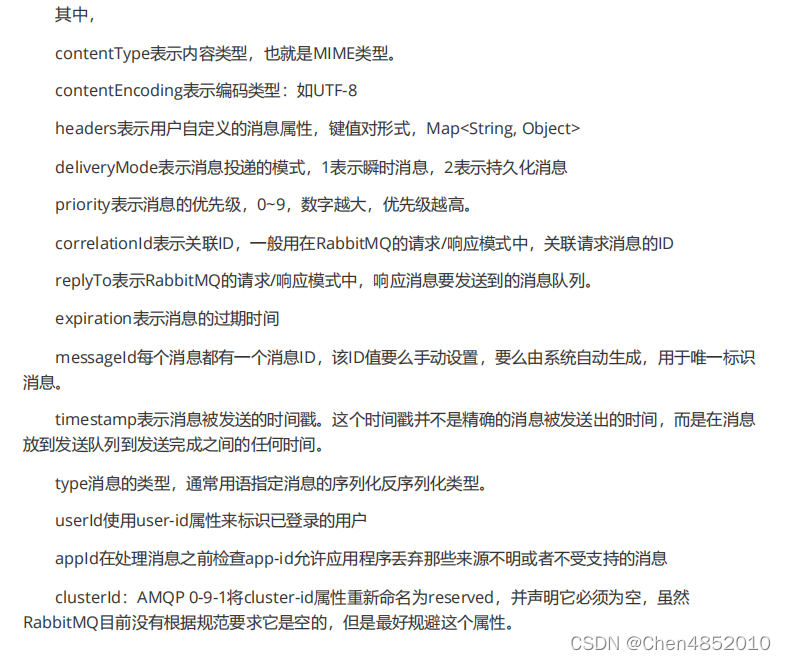 其中，

contentType表示内容类型，也就是MIME类型。

contentEncoding表示编码类型：如UTF-8

headers表示用户自定义的消息属性，键值对形式，Map<String, Object>

deliveryMode表示消息投递的模式，1表示瞬时消息，2表示持久化消息

priority表示消息的优先级，0~9，数字越大，优先级越高。

correlationId表示关联ID，一般用在RabbitMQ的请求/响应模式中，关联请求消息的ID

replyTo表示RabbitMQ的请求/响应模式中，响应消息要发送到的消息队列。

expiration表示消息的过期时间

messageId每个消息都有一个消息ID，该ID值要么手动设置，要么由系统自动生成，用于唯一标识消息。

timestamp表示消息被发送的时间戳。这个时间戳并不是精确的消息被发送出的时间，而是在消息放到发送队列到发送完成之间的任何时间。

type消息的类型，通常用语指定消息的序列化反序列化类型。

userId使用user-id属性来标识已登录的用户

appId在处理消息之前检查app-id允许应用程序丢弃那些来源不明或者不受支持的消息

clusterId：AMQP 0-9-1将cluster-id属性重新命名为reserved，并声明它必须为空，虽然RabbitMQ目前没有根据规范要求它是空的，但是最好规避这个属性。

CSDN @Chen4852010